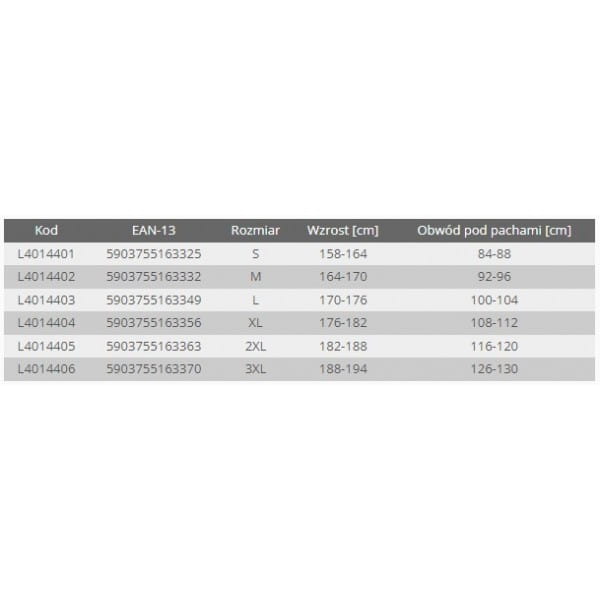 | Kod | EAN-13 | Rozmiar | Wzrost [cm] | Obwód pod pachami [cm] |
|---|---|---|---|---|
| L4014401 | 5903755163325 | S | 158-164 | 84-88 |
| L4014402 | 5903755163332 | M | 164-170 | 92-96 |
| L4014403 | 5903755163349 | L | 170-176 | 100-104 |
| L4014404 | 5903755163356 | XL | 176-182 | 108-112 |
| L4014405 | 5903755163363 | 2XL | 182-188 | 116-120 |
| L4014406 | 5903755163370 | 3XL | 188-194 | 126-130 |